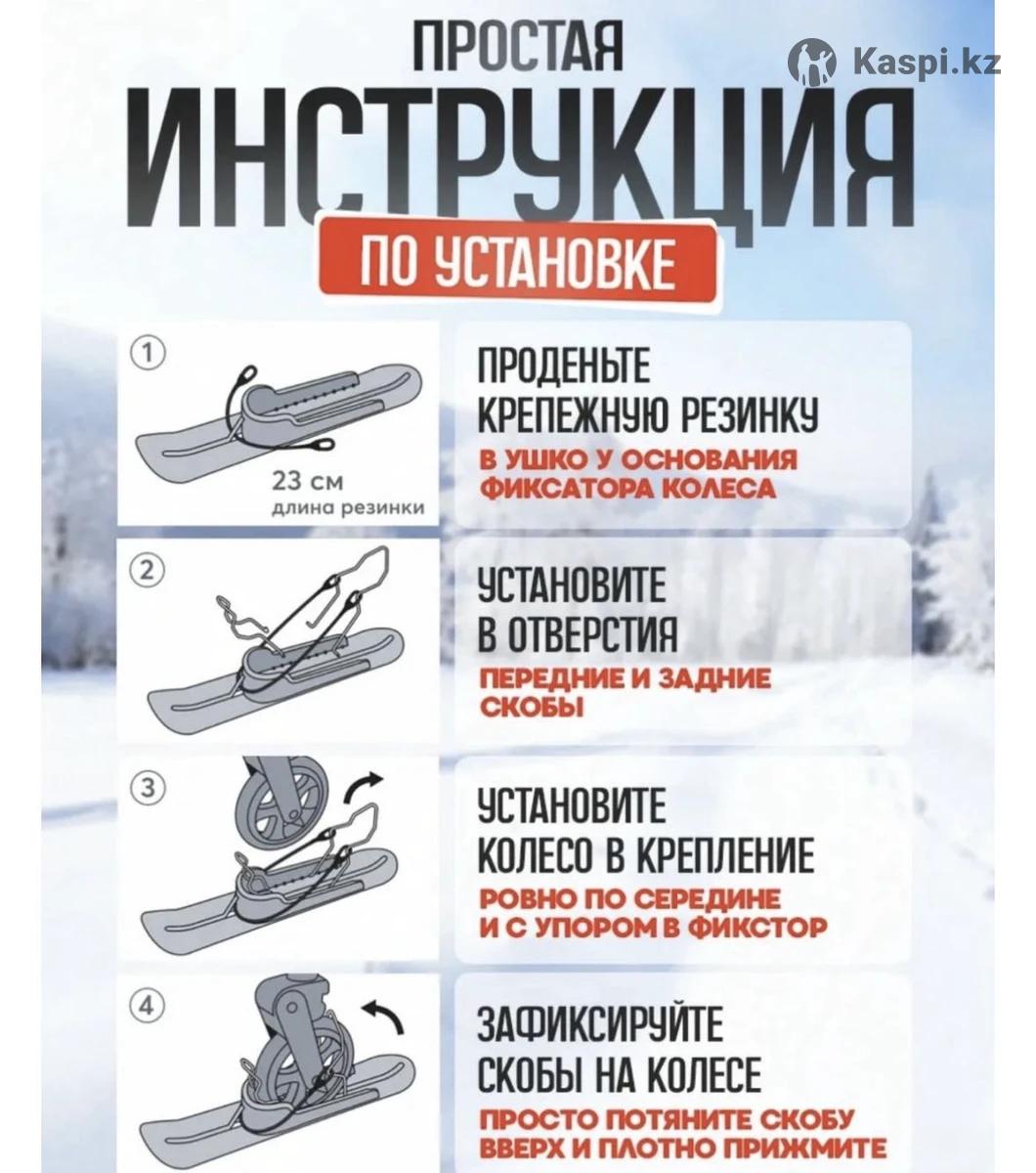 Kaspi.kz

ПРОСТАЯ
ИНСТРУКЦИЯ
ПО УСТАНОВКЕ

①
23 см
длина резинки

ПРОДЕНЬТЕ КРЕПЕЖНУЮ РЕЗИНКУ
В УШКО У ОСНОВАНИЯ ФИКСАТОРА КОЛЕСА

②

УСТАНОВИТЕ В ОТВЕРСТИЯ
ПЕРЕДНИЕ И ЗАДНИЕ СКОБЫ

③

УСТАНОВИТЕ КОЛЕСО В КРЕПЛЕНИЕ
РОВНО ПО СЕРЕДИНЕ И С УПОРОМ В ФИКСТОР

④

ЗАФИКСИРУЙТЕ СКОБЫ НА КОЛЕСЕ
ПРОСТО ПОТЯНИТЕ СКОБУ ВВЕРХ И ПЛОТНО ПРИЖМИТЕ